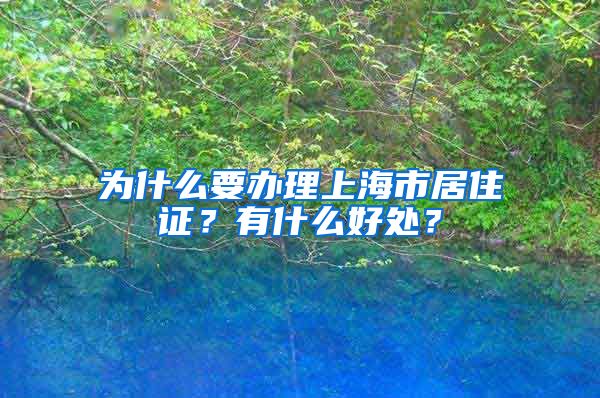 为什么要办理上海市居住证？有什么好处？